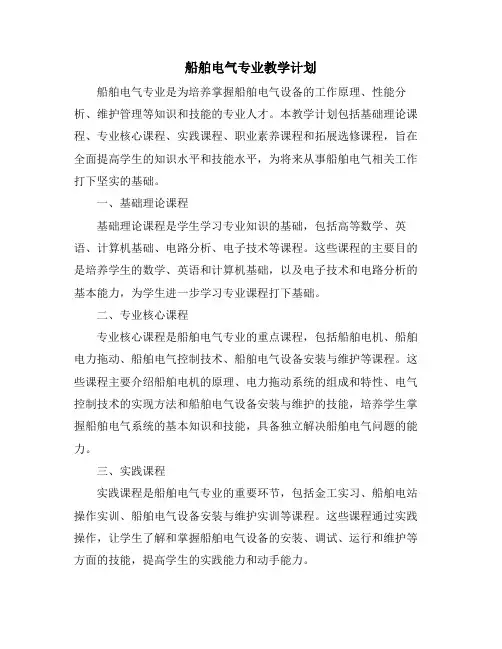 船舶电气专业教学计划

船舶电气专业是为培养掌握船舶电气设备的工作原理、性能分析、维护管理等知识和技能的专业人才。本教学计划包括基础理论课程、专业核心课程、实践课程、职业素养课程和拓展选修课程，旨在全面提高学生的知识水平和技能水平，为将来从事船舶电气相关工作打下坚实的基础。

一、基础理论课程

基础理论课程是学生学习专业知识的基础，包括高等数学、英语、计算机基础、电路分析、电子技术等课程。这些课程的主要目的是培养学生的数学、英语和计算机基础，以及电子技术和电路分析的基本能力，为学生进一步学习专业课程打下基础。

二、专业核心课程

专业核心课程是船舶电气专业的重点课程，包括船舶电机、船舶电力拖动、船舶电气控制技术、船舶电气设备安装与维护等课程。这些课程主要介绍船舶电机的原理、电力拖动系统的组成和特性、电气控制技术的实现方法和船舶电气设备安装与维护的技能，培养学生掌握船舶电气系统的基本知识和技能，具备独立解决船舶电气问题的能力。

三、实践课程

实践课程是船舶电气专业的重要环节，包括金工实习、船舶电站操作实训、船舶电气设备安装与维护实训等课程。这些课程通过实践操作，让学生了解和掌握船舶电气设备的安装、调试、运行和维护等方面的技能，提高学生的实践能力和动手能力。